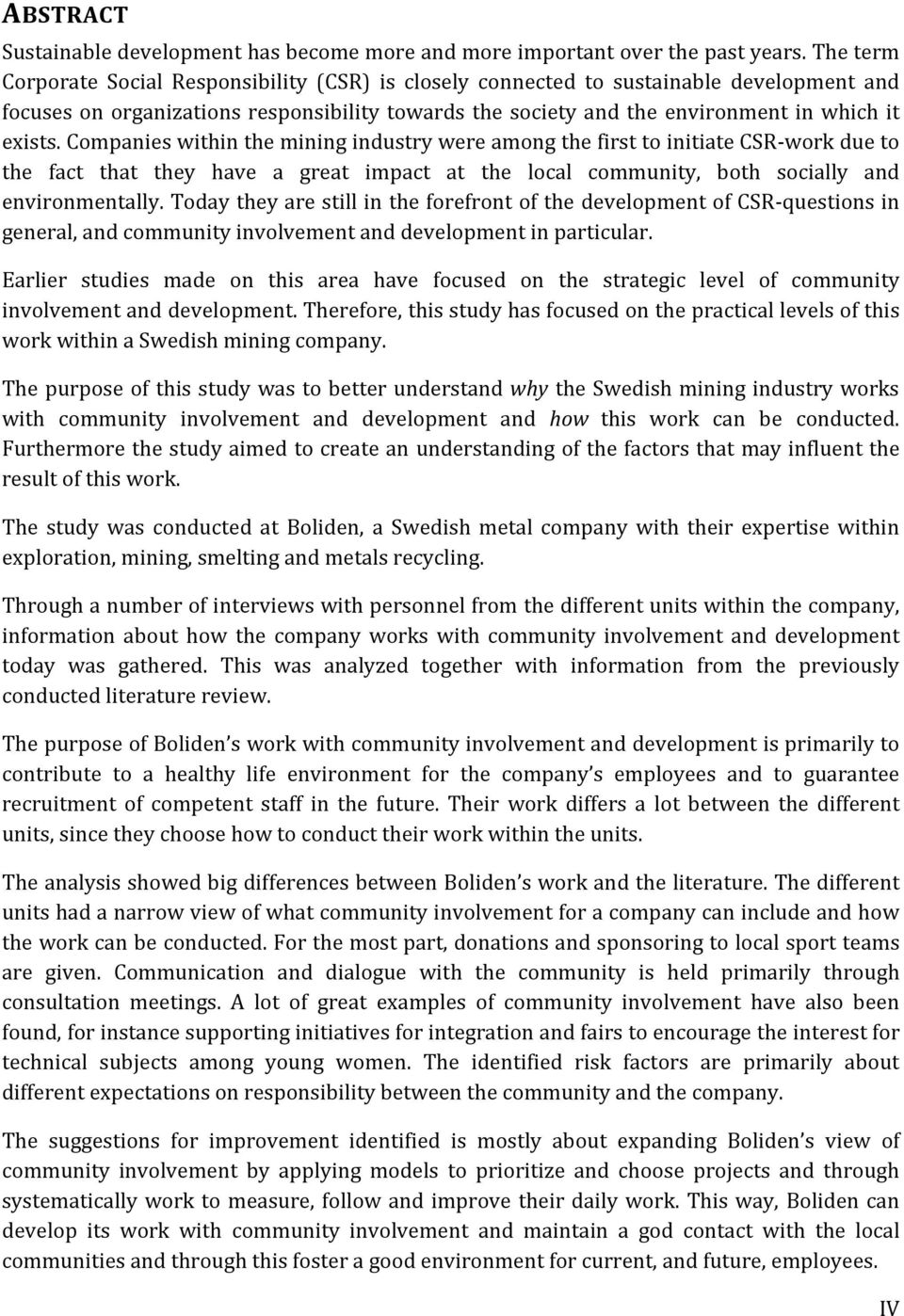 ABSTRACT

Sustainable development has become more and more important over the past years. The term Corporate Social Responsibility (CSR) is closely connected to sustainable development and focuses on organizations responsibility towards the society and the environment in which it exists. Companies within the mining industry were among the first to initiate CSR-work due to the fact that they have a great impact at the local community, both socially and environmentally. Today they are still in the forefront of the development of CSR-questions in general, and community involvement and development in particular.

Earlier studies made on this area have focused on the strategic level of community involvement and development. Therefore, this study has focused on the practical levels of this work within a Swedish mining company.

The purpose of this study was to better understand why the Swedish mining industry works with community involvement and development and how this work can be conducted. Furthermore the study aimed to create an understanding of the factors that may influent the result of this work.

The study was conducted at Boliden, a Swedish metal company with their expertise within exploration, mining, smelting and metals recycling.

Through a number of interviews with personnel from the different units within the company, information about how the company works with community involvement and development today was gathered. This was analyzed together with information from the previously conducted literature review.

The purpose of Boliden's work with community involvement and development is primarily to contribute to a healthy life environment for the company's employees and to guarantee recruitment of competent staff in the future. Their work differs a lot between the different units, since they choose how to conduct their work within the units.

The analysis showed big differences between Boliden's work and the literature. The different units had a narrow view of what community involvement for a company can include and how the work can be conducted. For the most part, donations and sponsoring to local sport teams are given. Communication and dialogue with the community is held primarily through consultation meetings. A lot of great examples of community involvement have also been found, for instance supporting initiatives for integration and fairs to encourage the interest for technical subjects among young women. The identified risk factors are primarily about different expectations on responsibility between the community and the company.

The suggestions for improvement identified is mostly about expanding Boliden's view of community involvement by applying models to prioritize and choose projects and through systematically work to measure, follow and improve their daily work. This way, Boliden can develop its work with community involvement and maintain a god contact with the local communities and through this foster a good environment for current, and future, employees.

IV